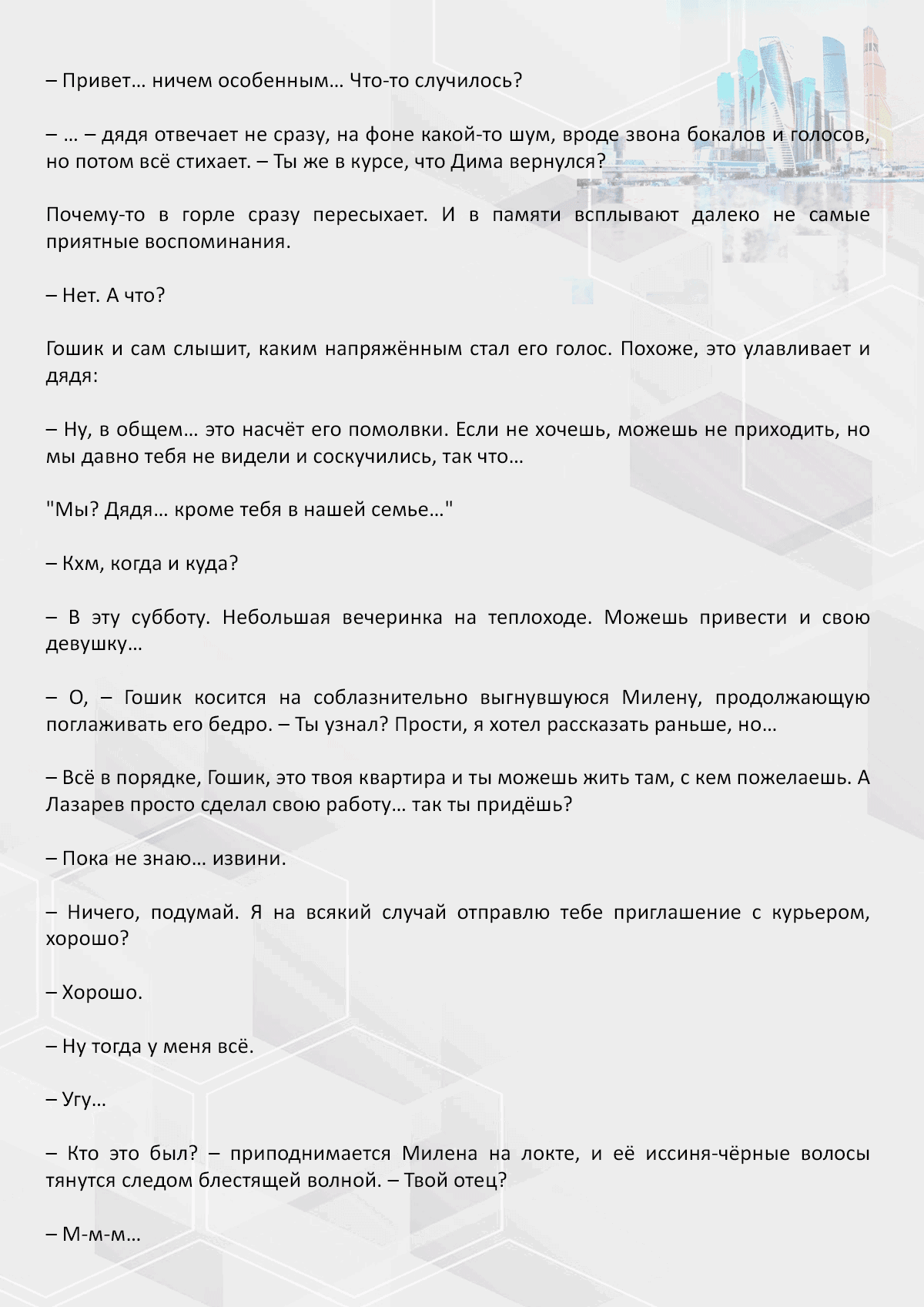 – Привет… ничем особенным… Что-то случилось?

– … – дядя отвечает не сразу, на фоне какой-то шум, вроде звона бокалов и голосов, но потом всё стихает. – Ты же в курсе, что Дима вернулся?

Почему-то в горле сразу пересыхает. И в памяти всплывают далеко не самые приятные воспоминания.

– Нет. А что?

Гошик и сам слышит, каким напряжённым стал его голос. Похоже, это улавливает и дядя:

– Ну, в общем… это насчёт его помолвки. Если не хочешь, можешь не приходить, но мы давно тебя не видели и соскучились, так что…

"Мы? Дядя… кроме тебя в нашей семье…"

– Кхм, когда и куда?

– В эту субботу. Небольшая вечеринка на теплоходе. Можешь привести и свою девушку…

– О, – Гошик косится на соблазнительно выгнувшуюся Милену, продолжающую поглаживать его бедро. – Ты узнал? Прости, я хотел рассказать раньше, но…

– Всё в порядке, Гошик, это твоя квартира и ты можешь жить там, с кем пожелаешь. А Лазарев просто сделал свою работу… так ты придёшь?

– Пока не знаю… извини.

– Ничего, подумай. Я на всякий случай отправлю тебе приглашение с курьером, хорошо?

– Хорошо.

– Ну тогда у меня всё.

– Угу…

– Кто это был? – приподнимается Милена на локте, и её иссиня-чёрные волосы тянутся следом блестящей волной. – Твой отец?

– М-м-м…